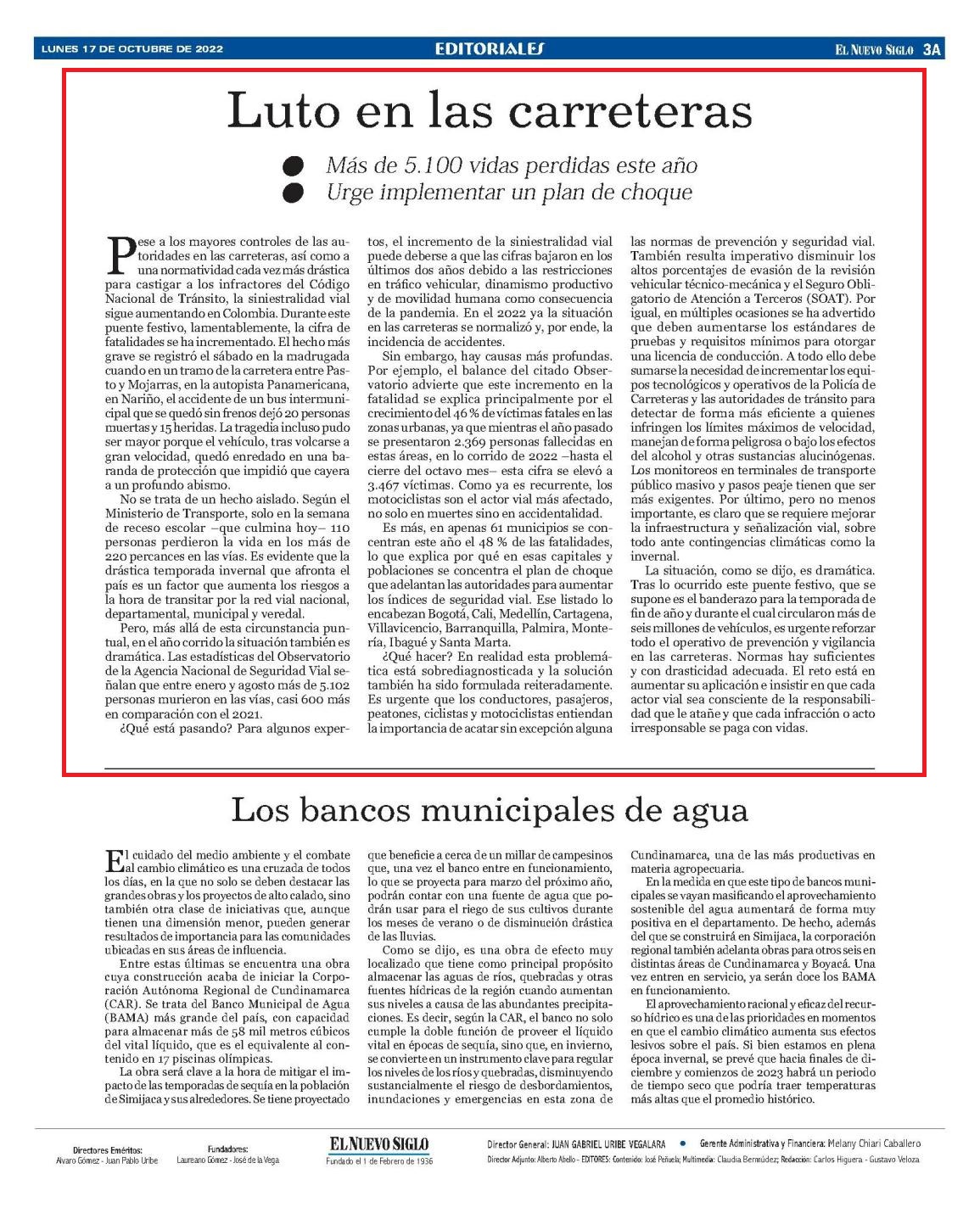 LUNES 17 DE OCTUBRE DE 2022

EDITORIALES

EL NUEVO SIGLO 3A

Luto en las carreteras

Más de 5.100 vidas perdidas este año
Urge implementar un plan de choque

Pese a los mayores controles de las autoridades en las carreteras, así como a una normatividad cada vez más drástica para castigar a los infractores del Código Nacional de Tránsito, la siniestralidad vial sigue aumentando en Colombia. Durante este puente festivo, lamentablemente, la cifra de fatalidades se ha incrementado. El hecho más grave se registró el sábado en la madrugada cuando en un tramo de la carretera entre Pasto y Mojarras, en la autopista Panamericana, en Nariño, el accidente de un bus intermunicipal que se quedó sin frenos dejó 20 personas muertas y 15 heridas. La tragedia incluso pudo ser mayor porque el vehículo, tras volcarse a gran velocidad, quedó enredado en una baranda de protección que impidió que cayera a un profundo abismo.

No se trata de un hecho aislado. Según el Ministerio de Transporte, solo en la semana de receso escolar –que culmina hoy– 110 personas perdieron la vida en los más de 220 percances en las vías. Es evidente que la drástica temporada invernal que afronta el país es un factor que aumenta los riesgos a la hora de transitar por la red vial nacional, departamental, municipal y veredal.

Pero, más allá de esta circunstancia puntual, en el año corrido la situación también es dramática. Las estadísticas del Observatorio de la Agencia Nacional de Seguridad Vial señalan que entre enero y agosto más de 5.102 personas murieron en las vías, casi 600 más en comparación con el 2021.

¿Qué está pasando? Para algunos expertos, el incremento de la siniestralidad vial puede deberse a que las cifras bajaron en los últimos dos años debido a las restricciones en tráfico vehicular, dinamismo productivo y de movilidad humana como consecuencia de la pandemia. En el 2022 ya la situación en las carreteras se normalizó y, por ende, la incidencia de accidentes.

Sin embargo, hay causas más profundas. Por ejemplo, el balance del citado Observatorio advierte que este incremento en la fatalidad se explica principalmente por el crecimiento del 46 % de víctimas fatales en las zonas urbanas, ya que mientras el año pasado se presentaron 2.369 personas fallecidas en estas áreas, en lo corrido de 2022 –hasta el cierre del octavo mes– esta cifra se elevó a 3.467 víctimas. Como ya es recurrente, los motociclistas son el actor vial más afectado, no solo en muertes sino en accidentalidad.

Es más, en apenas 61 municipios se concentran este año el 48 % de las fatalidades, lo que explica por qué en esas capitales y poblaciones se concentra el plan de choque que adelantan las autoridades para aumentar los índices de seguridad vial. Ese listado lo encabezan Bogotá, Cali, Medellín, Cartagena, Villavicencio, Barranquilla, Palmira, Montería, Ibagué y Santa Marta.

¿Qué hacer? En realidad esta problemática está sobrediagnosticada y la solución también ha sido formulada reiteradamente. Es urgente que los conductores, pasajeros, peatones, ciclistas y motociclistas entiendan la importancia de acatar sin excepción alguna las normas de prevención y seguridad vial. También resulta imperativo disminuir los altos porcentajes de evasión de la revisión vehicular técnico-mecánica y el Seguro Obligatorio de Atención a Terceros (SOAT). Por igual, en múltiples ocasiones se ha advertido que deben aumentarse los estándares de pruebas y requisitos mínimos para otorgar una licencia de conducción. A todo ello debe sumarse la necesidad de incrementar los equipos tecnológicos y operativos de la Policía de Carreteras y las autoridades de tránsito para detectar de forma más eficiente a quienes infringen los límites máximos de velocidad, manejan de forma peligrosa o bajo los efectos del alcohol y otras sustancias alucinógenas. Los monitoreos en terminales de transporte público masivo y pasos peaje tienen que ser más exigentes. Por último, pero no menos importante, es claro que se requiere mejorar la infraestructura y señalización vial, sobre todo ante contingencias climáticas como la invernal.

La situación, como se dijo, es dramática. Tras lo ocurrido este puente festivo, que se supone es el banderazo para la temporada de fin de año y durante el cual circularon más de seis millones de vehículos, es urgente reforzar todo el operativo de prevención y vigilancia en las carreteras. Normas hay suficientes y con drasticidad adecuada. El reto está en aumentar su aplicación e insistir en que cada actor vial sea consciente de la responsabilidad que le atañe y que cada infracción o acto irresponsable se paga con vidas.

Los bancos municipales de agua

El cuidado del medio ambiente y el combate al cambio climático es una cruzada de todos los días, en la que no solo se deben destacar las grandes obras y los proyectos de alto calado, sino también otra clase de iniciativas que, aunque tienen una dimensión menor, pueden generar resultados de importancia para las comunidades ubicadas en sus áreas de influencia.

Entre estas últimas se encuentra una obra cuya construcción acaba de iniciar la Corporación Autónoma Regional de Cundinamarca (CAR). Se trata del Banco Municipal de Agua (BAMA) más grande del país, con capacidad para almacenar más de 58 mil metros cúbicos del vital líquido, que es el equivalente al contenido en 17 piscinas olímpicas.

La obra será clave a la hora de mitigar el impacto de las temporadas de sequía en la población de Simijaca y sus alrededores. Se tiene proyectado que beneficie a cerca de un millar de campesinos que, una vez el banco entre en funcionamiento, lo que se proyecta para marzo del próximo año, podrán contar con una fuente de agua que podrán usar para el riego de sus cultivos durante los meses de verano o de disminución drástica de las lluvias.

Como se dijo, es una obra de efecto muy localizado que tiene como principal propósito almacenar las aguas de ríos, quebradas y otras fuentes hídricas de la región cuando aumentan sus niveles a causa de las abundantes precipitaciones. Es decir, según la CAR, el banco no solo cumple la doble función de proveer el líquido vital en épocas de sequía, sino que, en invierno, se convierte en un instrumento clave para regular los niveles de los ríos y quebradas, disminuyendo sustancialmente el riesgo de desbordamientos, inundaciones y emergencias en esta zona de Cundinamarca, una de las más productivas en materia agropecuaria.

En la medida en que este tipo de bancos municipales se vayan masificando el aprovechamiento sostenible del agua aumentará de forma muy positiva en el departamento. De hecho, además del que se construirá en Simijaca, la corporación regional también adelanta obras para otros seis en distintas áreas de Cundinamarca y Boyacá. Una vez entren en servicio, ya serán doce los BAMA en funcionamiento.

El aprovechamiento racional y eficaz del recurso hídrico es una de las prioridades en momentos en que el cambio climático aumenta sus efectos lesivos sobre el país. Si bien estamos en plena época invernal, se prevé que hacia finales de diciembre y comienzos de 2023 habrá un periodo de tiempo seco que podría traer temperaturas más altas que el promedio histórico.

Directores Eméritos: Alvaro Gómez - Juan Pablo Uribe
Fundadores: Laureano Gómez - José de la Vega
EL NUEVO SIGLO Fundado el 1 de Febrero de 1936
Director General: JUAN GABRIEL URIBE VEGALARA • Gerente Administrativa y Financiera: Melany Chiari Caballero
Director Adjunto: Alberto Abello - EDITORES: Contenido: José Peñuela; Multimedia: Claudia Bermúdez; Redacción: Carlos Higuera - Gustavo Veloza